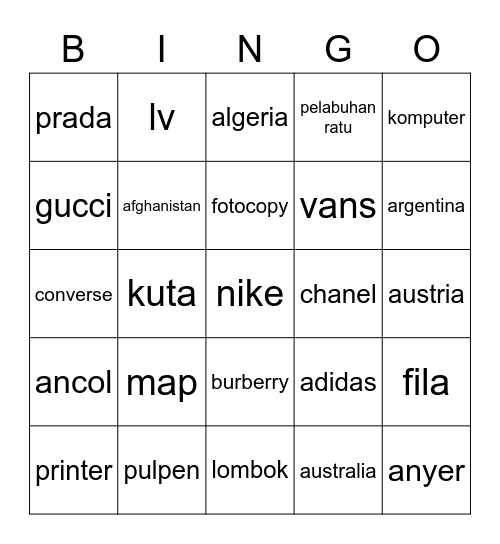 | B | I | N | G | O |
|---|---|---|---|---|
| prada | lv | algeria | pelabuhan ratu | komputer |
| gucci | afghanistan | fotocopy | vans | argentina |
| converse | kuta | nike | chanel | austria |
| ancol | map | burberry | adidas | fila |
| printer | pulpen | lombok | australia | anyer |